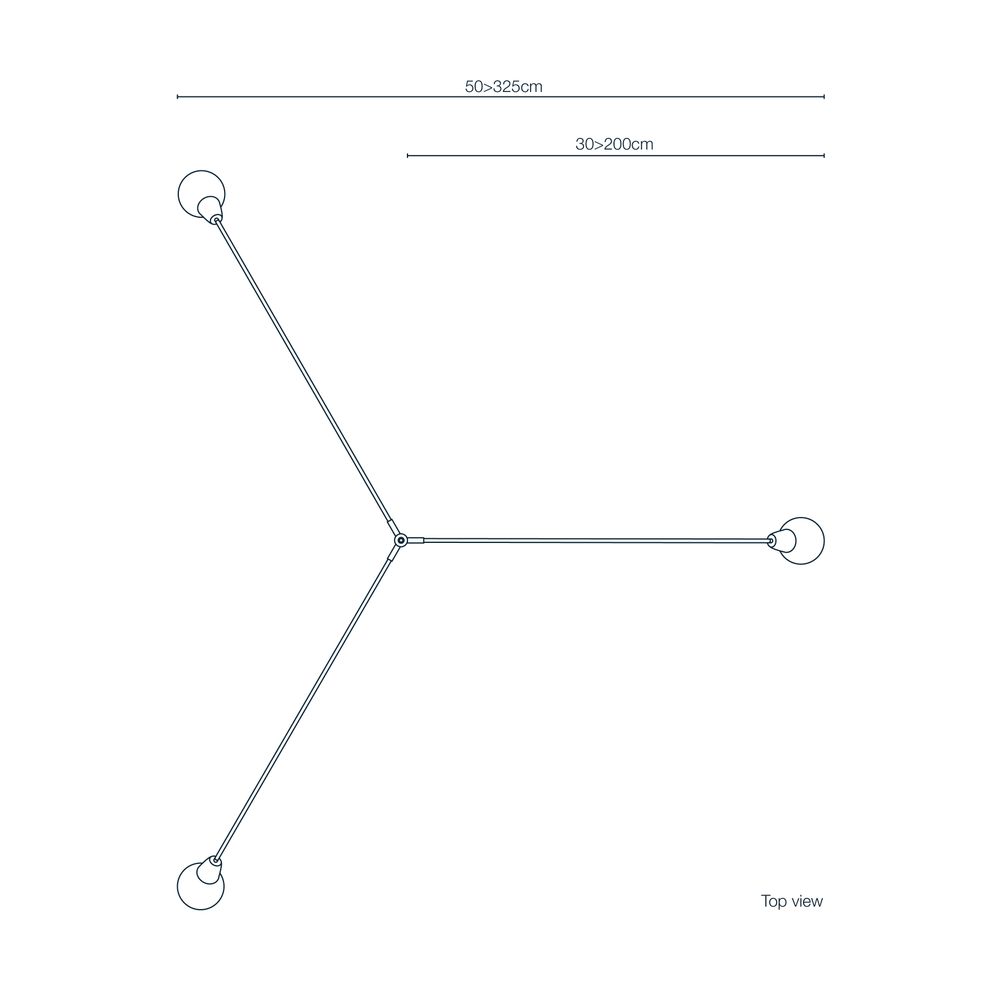 50>325cm

30>200cm

Top view